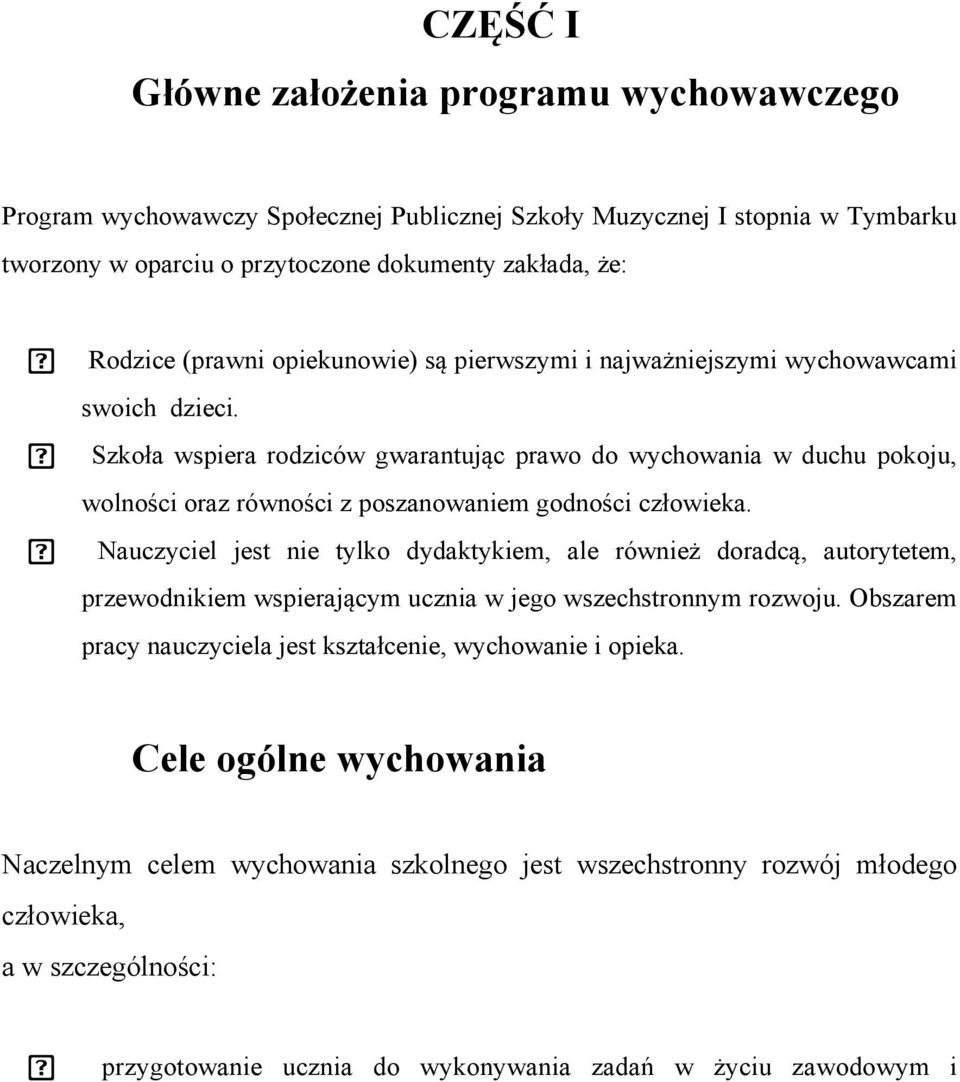 CZĘŚĆ I

Główne założenia programu wychowawczego

Program wychowawczy Społecznej Publicznej Szkoły Muzycznej I stopnia w Tymbarku tworzony w oparciu o przytoczone dokumenty zakłada, że:

? Rodzice (prawni opiekunowie) są pierwszymi i najważniejszymi wychowawcami swoich dzieci.

? Szkoła wspiera rodziców gwarantując prawo do wychowania w duchu pokoju, wolności oraz równości z poszanowaniem godności człowieka.

? Nauczyciel jest nie tylko dydaktykiem, ale również doradcą, autorytetem, przewodnikiem wspierającym ucznia w jego wszechstronnym rozwoju. Obszarem pracy nauczyciela jest kształcenie, wychowanie i opieka.

Cele ogólne wychowania

Naczelnym celem wychowania szkolnego jest wszechstronny rozwój młodego człowieka,

a w szczególności:

? przygotowanie ucznia do wykonywania zadań w życiu zawodowym i